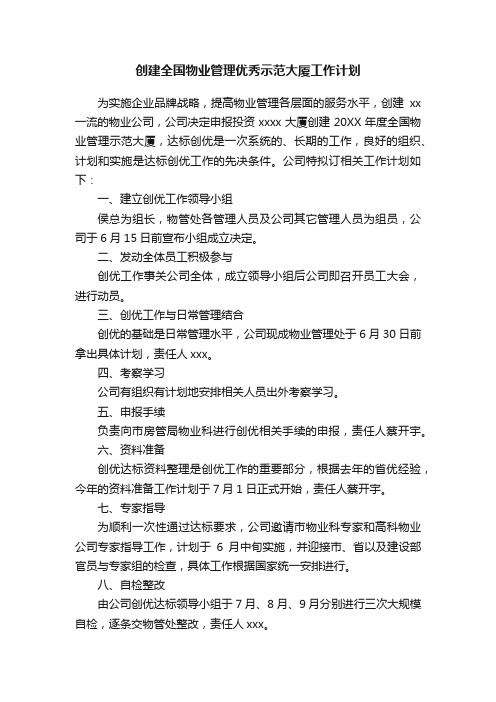 创建全国物业管理优秀示范大厦工作计划

为实施企业品牌战略，提高物业管理各层面的服务水平，创建 xx 一流的物业公司，公司决定申报投资 xxxx 大厦创建 20XX 年度全国物业管理示范大厦，达标创优是一次系统的、长期的工作，良好的组织、计划和实施是达标创优工作的先决条件。公司特拟订相关工作计划如下：

一、建立创优工作领导小组

侯总为组长，物管处各管理人员及公司其它管理人员为组员，公司于 6 月 15 日前宣布小组成立决定。

二、发动全体员工积极参与

创优工作事关公司全体，成立领导小组后公司即召开员工大会，进行动员。

三、创优工作与日常管理结合

创优的基础是日常管理水平，公司现成物业管理处于 6 月 30 日前拿出具体计划，责任人 xxx。

四、考察学习

公司有组织有计划地安排相关人员出外考察学习。

五、申报手续

负责向市房管局物业科进行创优相关手续的申报，责任人蔡开宇。

六、资料准备

创优达标资料整理是创优工作的重要部分，根据去年的省优经验，今年的资料准备工作计划于 7 月 1 日正式开始，责任人蔡开宇。

七、专家指导

为顺利一次性通过达标要求，公司邀请市物业科专家和高科物业公司专家指导工作，计划于 6 月中旬实施，并迎接市、省以及建设部官员与专家组的检查，具体工作根据国家统一安排进行。

八、自检整改

由公司创优达标领导小组于 7 月、8 月、9 月分别进行三次大规模自检，逐条交物管处整改，责任人 xxx。